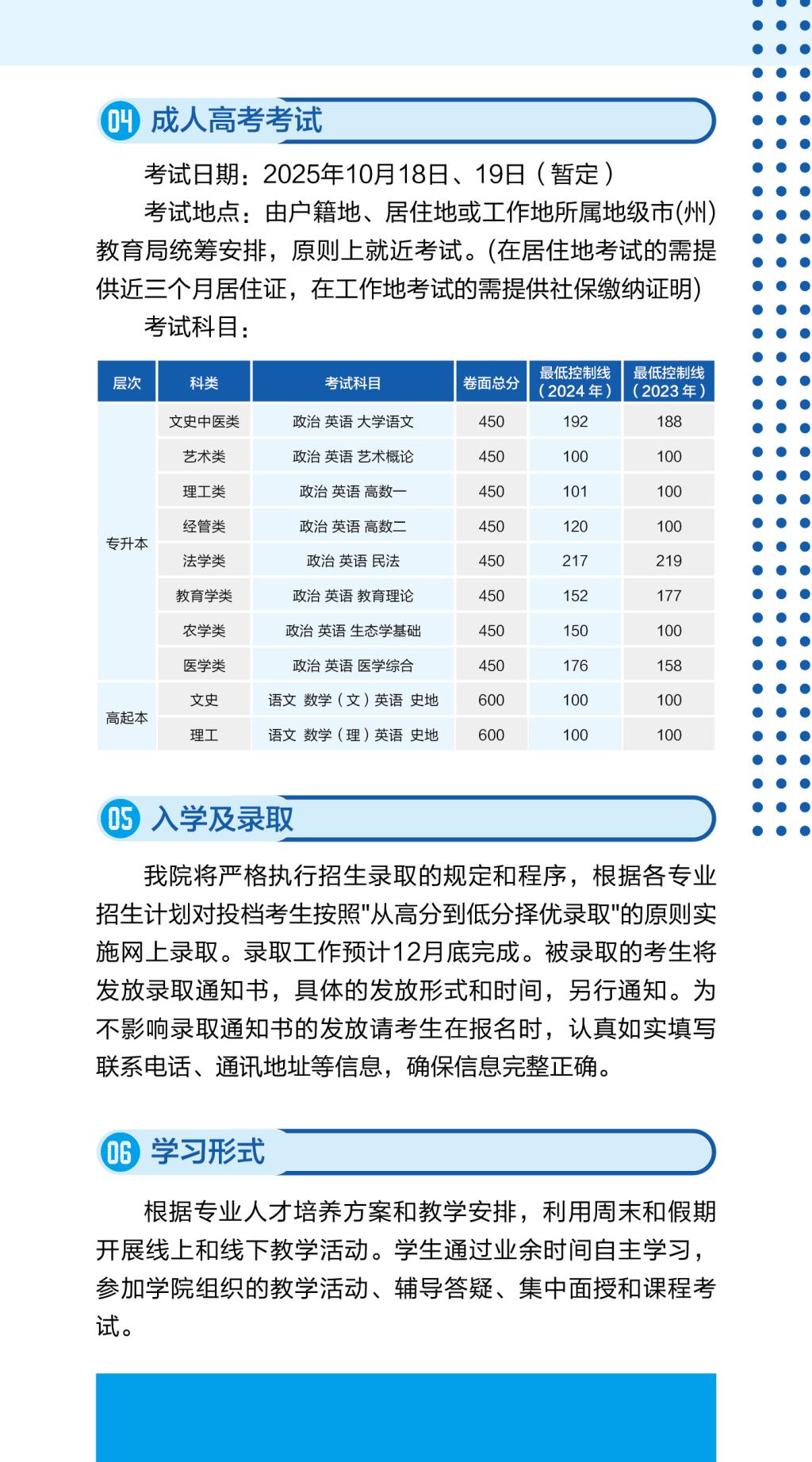 04 成人高考考试

考试日期：2025年10月18日、19日（暂定）

考试地点：由户籍地、居住地或工作地所属地级市(州)教育局统筹安排，原则上就近考试。(在居住地考试的需提供近三个月居住证，在工作地考试的需提供社保缴纳证明)

考试科目：

| 层次 | 科类 | 考试科目 | 卷面总分 | 最低控制线（2024年） | 最低控制线（2023年） |
|---|---|---|---|---|---|
| 专升本 | 文史中医类 | 政治 英语 大学语文 | 450 | 192 | 188 |
| | 艺术类 | 政治 英语 艺术概论 | 450 | 100 | 100 |
| | 理工类 | 政治 英语 高数一 | 450 | 101 | 100 |
| | 经管类 | 政治 英语 高数二 | 450 | 120 | 100 |
| | 法学类 | 政治 英语 民法 | 450 | 217 | 219 |
| | 教育学类 | 政治 英语 教育理论 | 450 | 152 | 177 |
| | 农学类 | 政治 英语 生态学基础 | 450 | 150 | 100 |
| | 医学类 | 政治 英语 医学综合 | 450 | 176 | 158 |
| 高起本 | 文史 | 语文 数学（文）英语 史地 | 600 | 100 | 100 |
| | 理工 | 语文 数学（理）英语 史地 | 600 | 100 | 100 |

05 入学及录取

我院将严格执行招生录取的规定和程序，根据各专业招生计划对投档考生按照"从高分到低分择优录取"的原则实施网上录取。录取工作预计12月底完成。被录取的考生将发放录取通知书，具体的发放形式和时间，另行通知。为不影响录取通知书的发放请考生在报名时，认真如实填写联系电话、通讯地址等信息，确保信息完整正确。

06 学习形式

根据专业人才培养方案和教学安排，利用周末和假期开展线上和线下教学活动。学生通过业余时间自主学习，参加学院组织的教学活动、辅导答疑、集中面授和课程考试。